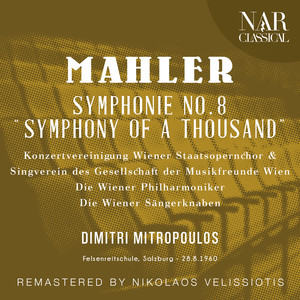 NAR CLASSICAL

MAHLER

SYMPHONIE NO.8
"SYMPHONY OF A THOUSAND"

Konzertvereinigung Wiener Staatsopernchor &
Singverein des Gesellschaft der Musikfreunde Wien
Die Wiener Philharmoniker
Die Wiener Sängerknaben

DIMITRI MITROPOULOS

Felsenreitschule, Salzburg - 28.8.1960

REMASTERED BY NIKOLAOS VELISSIOTIS